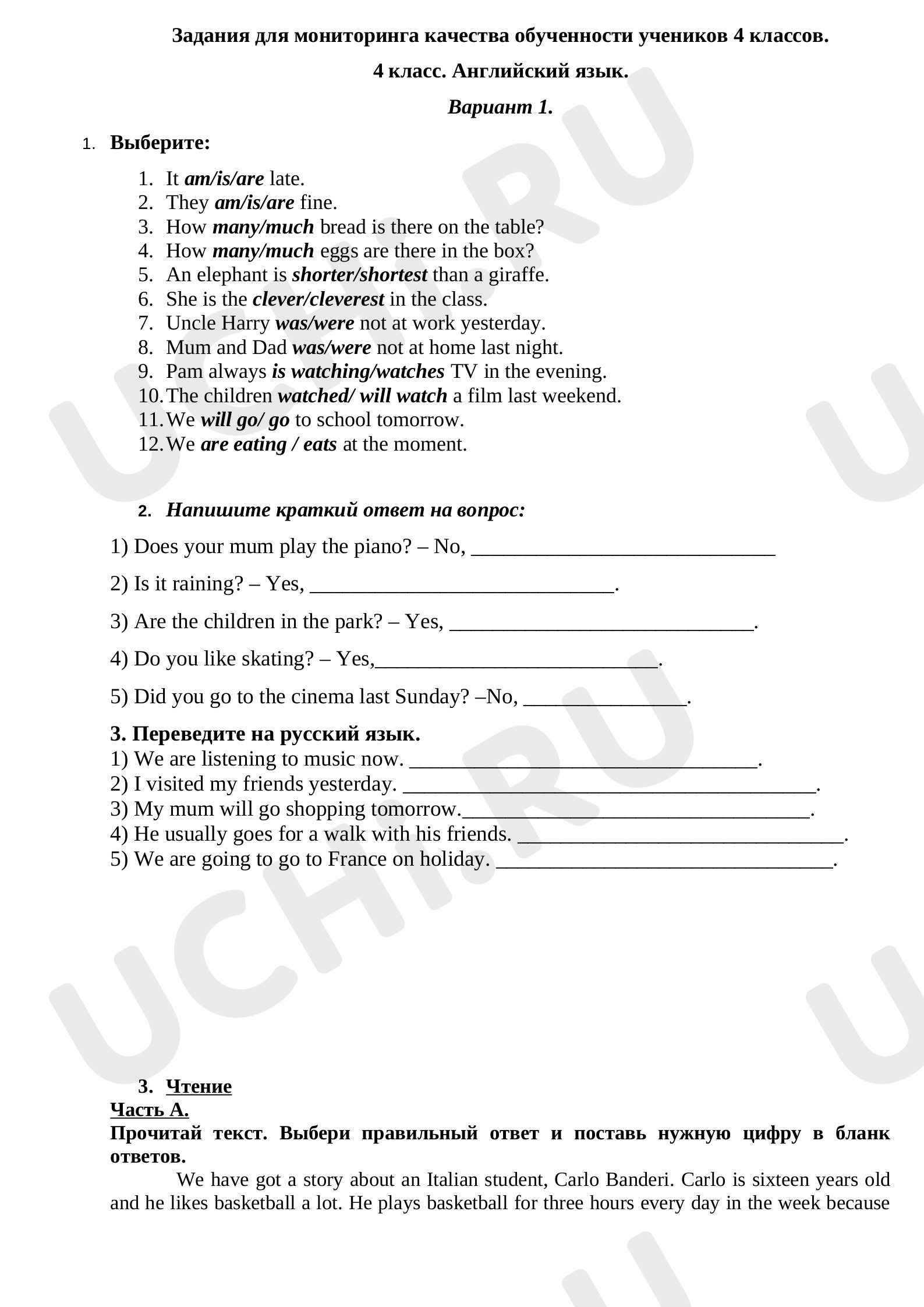 Задания для мониторинга качества обученности учеников 4 классов.

4 класс. Английский язык.

Вариант 1.

1. Выберите:

1. It am/is/are late.
2. They am/is/are fine.
3. How many/much bread is there on the table?
4. How many/much eggs are there in the box?
5. An elephant is shorter/shortest than a giraffe.
6. She is the clever/cleverest in the class.
7. Uncle Harry was/were not at work yesterday.
8. Mum and Dad was/were not at home last night.
9. Pam always is watching/watches TV in the evening.
10. The children watched/ will watch a film last weekend.
11. We will go/ go to school tomorrow.
12. We are eating / eats at the moment.

2. Напишите краткий ответ на вопрос:

1) Does your mum play the piano? – No, ____

2) Is it raining? – Yes, ____.

3) Are the children in the park? – Yes, ____.

4) Do you like skating? – Yes,____.

5) Did you go to the cinema last Sunday? –No, ____.

3. Переведите на русский язык.
1) We are listening to music now. ____.
2) I visited my friends yesterday. ____.
3) My mum will go shopping tomorrow.____.
4) He usually goes for a walk with his friends. ____.
5) We are going to go to France on holiday. ____.

3. Чтение
Часть А.
Прочитай текст. Выбери правильный ответ и поставь нужную цифру в бланк ответов.

We have got a story about an Italian student, Carlo Banderi. Carlo is sixteen years old and he likes basketball a lot. He plays basketball for three hours every day in the week because

UCHI.RU